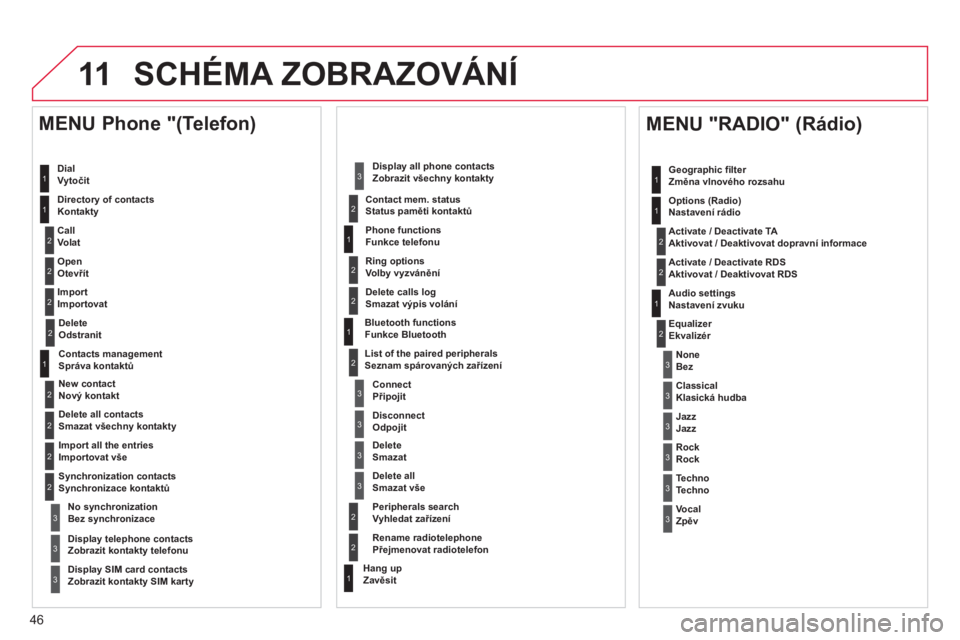 11 SCHÉMA ZOBRAZOVÁNÍ

MENU Phone "(Telefon)

1 Dial
Vytočit

1 Directory of contacts
Kontakty

2 Call
Volat

2 Open
Otevřít

2 Import
Importovat

2 Delete
Odstranit

1 Contacts management
Správa kontaktů

2 New contact
Nový kontakt

2 Delete all contacts
Smazat všechny kontakty

2 Import all the entries
Importovat vše

2 Synchronization contacts
Synchronizace kontaktů

3 No synchronization
Bez synchronizace

3 Display telephone contacts
Zobrazit kontakty telefonu

3 Display SIM card contacts
Zobrazit kontakty SIM karty

3 Display all phone contacts
Zobrazit všechny kontakty

2 Contact mem. status
Status paměti kontaktů

1 Phone functions
Funkce telefonu

2 Ring options
Volby vyzvánění

2 Delete calls log
Smazat výpis volání

1 Bluetooth functions
Funkce Bluetooth

2 List of the paired peripherals
Seznam spárovaných zařízení

3 Connect
Připojit

3 Disconnect
Odpojit

3 Delete
Smazat

3 Delete all
Smazat vše

2 Peripherals search
Vyhledat zařízení

2 Rename radiotelephone
Přejmenovat radiotelefon

1 Hang up
Zavěsit

MENU "RADIO" (Rádio)

1 Geographic filter
Změna vlnového rozsahu

1 Options (Radio)
Nastavení rádio

2 Activate / Deactivate TA
Aktivovat / Deaktivovat dopravní informace

2 Activate / Deactivate RDS
Aktivovat / Deaktivovat RDS

1 Audio settings
Nastavení zvuku

2 Equalizer
Ekvalizér

3 None
Bez

3 Classical
Klasická hudba

3 Jazz
Jazz

3 Rock
Rock

3 Techno
Techno

3 Vocal
Zpěv

46

carmanualsonline.info